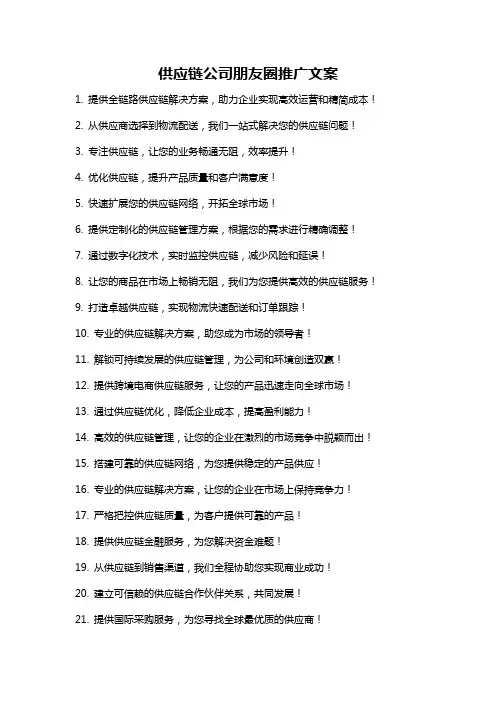 供应链公司朋友圈推广文案

1. 提供全链路供应链解决方案，助力企业实现高效运营和精简成本！

2. 从供应商选择到物流配送，我们一站式解决您的供应链问题！

3. 专注供应链，让您的业务畅通无阻，效率提升！

4. 优化供应链，提升产品质量和客户满意度！

5. 快速扩展您的供应链网络，开拓全球市场！

6. 提供定制化的供应链管理方案，根据您的需求进行精确调整！

7. 通过数字化技术，实时监控供应链，减少风险和延误！

8. 让您的商品在市场上畅销无阻，我们为您提供高效的供应链服务！

9. 打造卓越供应链，实现物流快速配送和订单跟踪！

10. 专业的供应链解决方案，助您成为市场的领导者！

11. 解锁可持续发展的供应链管理，为公司和环境创造双赢！

12. 提供跨境电商供应链服务，让您的产品迅速走向全球市场！

13. 通过供应链优化，降低企业成本，提高盈利能力！

14. 高效的供应链管理，让您的企业在激烈的市场竞争中脱颖而出！

15. 搭建可靠的供应链网络，为您提供稳定的产品供应！

16. 专业的供应链解决方案，让您的企业在市场上保持竞争力！

17. 严格把控供应链质量，为客户提供可靠的产品！

18. 提供供应链金融服务，为您解决资金难题！

19. 从供应链到销售渠道，我们全程协助您实现商业成功！

20. 建立可信赖的供应链合作伙伴关系，共同发展！

21. 提供国际采购服务，为您寻找全球最优质的供应商！